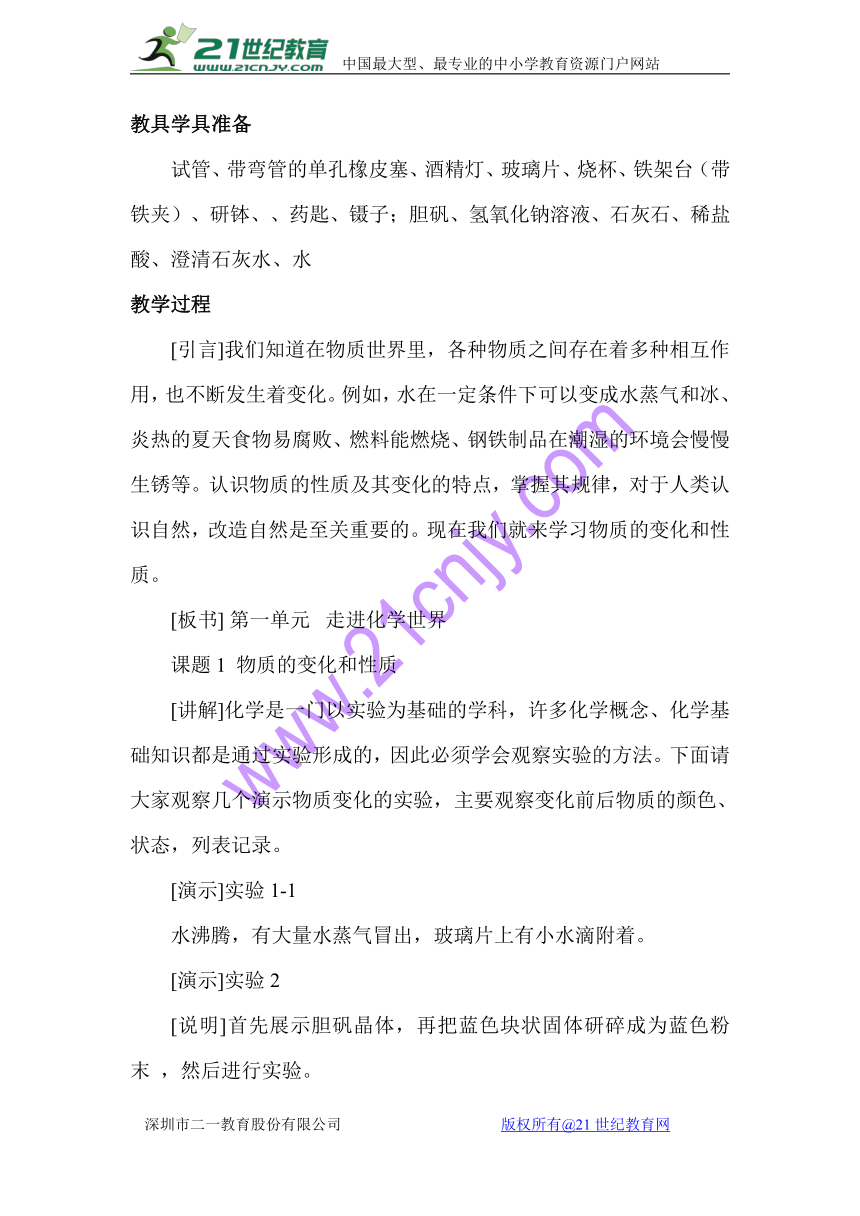 21世纪教育
www.21cnjy.com
中国最大型、最专业的中小学教育资源门户网站

教具学具准备

试管、带弯管的单孔橡皮塞、酒精灯、玻璃片、烧杯、铁架台（带铁夹）、研钵、、药匙、镊子；胆矾、氢氧化钠溶液、石灰石、稀盐酸、澄清石灰水、水

教学过程

[引言]我们知道在物质世界里，各种物质之间存在着多种相互作用，也不断发生着变化。例如，水在一定条件下可以变成水蒸气和冰、炎热的夏天食物易腐败、燃料能燃烧、钢铁制品在潮湿的环境会慢慢生锈等。认识物质的性质及其变化的特点，掌握其规律，对于人类认识自然，改造自然是至关重要的。现在我们就来学习物质的变化和性质。

[板书] 第一单元 走进化学世界

课题 1 物质的变化和性质

[讲解]化学是一门以实验为基础的学科，许多化学概念、化学基础知识都是通过实验形成的，因此必须学会观察实验的方法。下面请大家观察几个演示物质变化的实验，主要观察变化前后物质的颜色、状态，列表记录。

[演示]实验 1-1

水沸腾，有大量水蒸气冒出，玻璃片上有小水滴附着。

[演示]实验 2

[说明]首先展示胆矾晶体，再把蓝色块状固体研碎成为蓝色粉末 ，然后进行实验。

www.21cnjy.com

深圳市二一教育股份有限公司
版权所有@21 世纪教育网